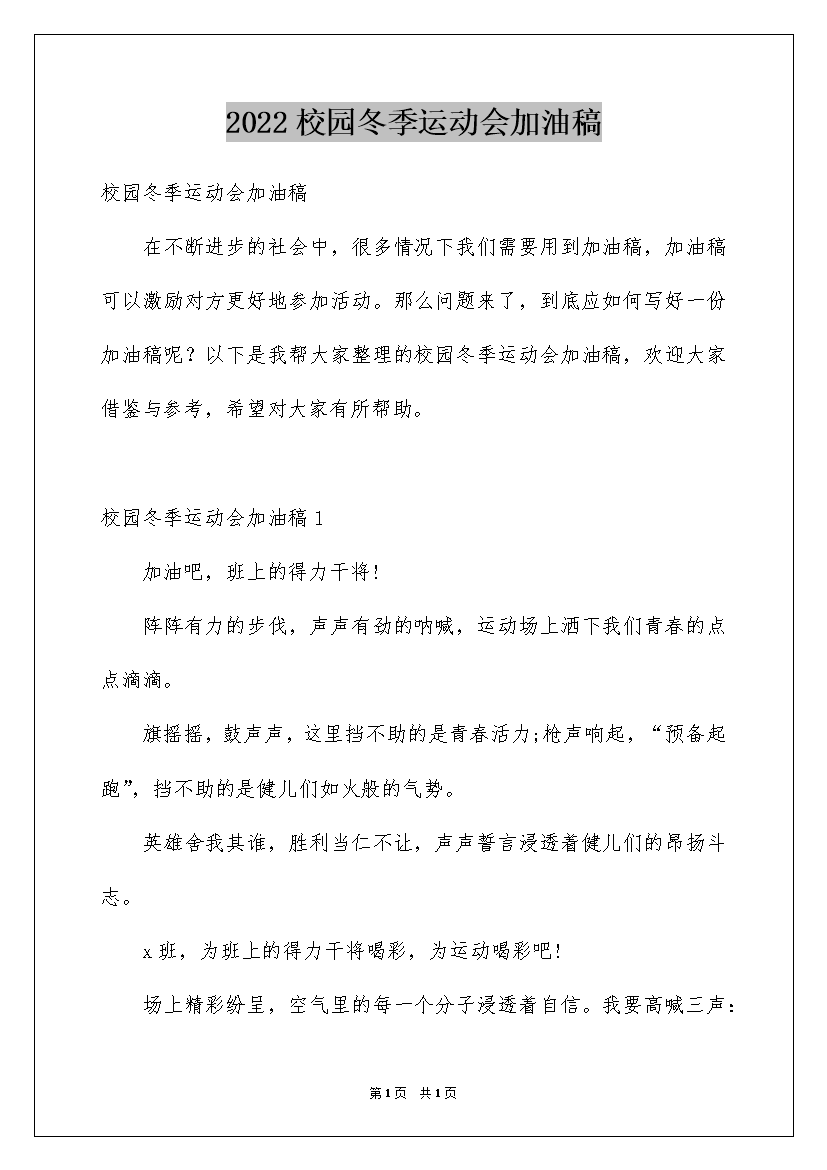 2022校园冬季运动会加油稿

校园冬季运动会加油稿

在不断进步的社会中，很多情况下我们需要用到加油稿，加油稿可以激励对方更好地参加活动。那么问题来了，到底应如何写好一份加油稿呢？以下是我帮大家整理的校园冬季运动会加油稿，欢迎大家借鉴与参考，希望对大家有所帮助。

校园冬季运动会加油稿1

加油吧，班上的得力干将!

阵阵有力的步伐，声声有劲的呐喊，运动场上洒下我们青春的点点滴滴。

旗摇摇，鼓声声，这里挡不助的是青春活力;枪声响起，“预备起跑”，挡不助的是健儿们如火般的气势。

英雄舍我其谁，胜利当仁不让，声声誓言浸透着健儿们的昂扬斗志。

x班，为班上的得力干将喝彩，为运动喝彩吧!

场上精彩纷呈，空气里的每一个分子浸透着自信。我要高喊三声：

第1页 共1页